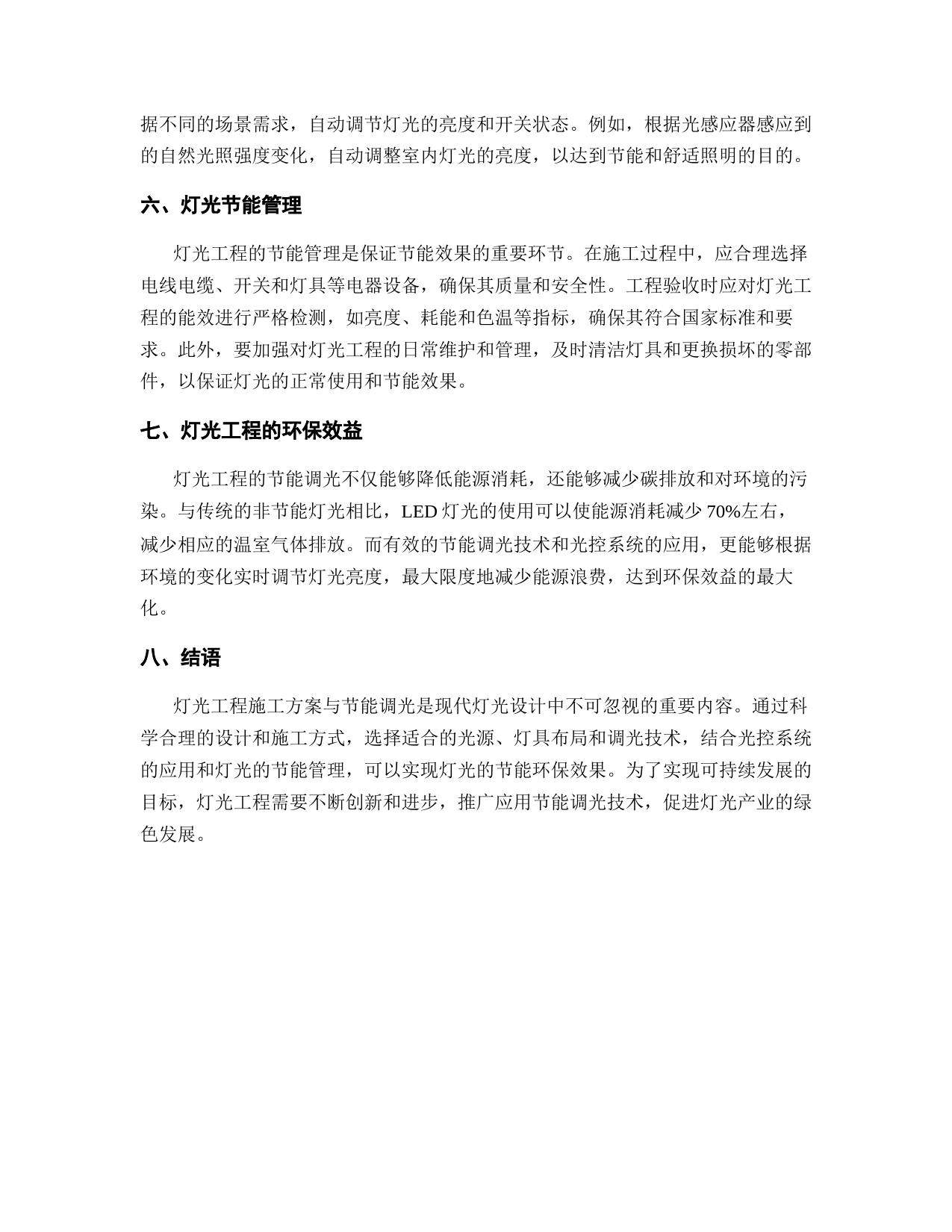 据不同的场景需求，自动调节灯光的亮度和开关状态。例如，根据光感应器感应到的自然光照强度变化，自动调整室内灯光的亮度，以达到节能和舒适照明的目的。

六、灯光节能管理

灯光工程的节能管理是保证节能效果的重要环节。在施工过程中，应合理选择电线电缆、开关和灯具等电器设备，确保其质量和安全性。工程验收时应对灯光工程的能效进行严格检测，如亮度、耗能和色温等指标，确保其符合国家标准和要求。此外，要加强对灯光工程的日常维护和管理，及时清洁灯具和更换损坏的零部件，以保证灯光的正常使用和节能效果。

七、灯光工程的环保效益

灯光工程的节能调光不仅能够降低能源消耗，还能够减少碳排放和对环境的污染。与传统的非节能灯光相比，LED 灯光的使用可以使能源消耗减少 70%左右，减少相应的温室气体排放。而有效的节能调光技术和光控系统的应用，更能够根据环境的变化实时调节灯光亮度，最大限度地减少能源浪费，达到环保效益的最大化。

八、结语

灯光工程施工方案与节能调光是现代灯光设计中不可忽视的重要内容。通过科学合理的设计和施工方式，选择适合的光源、灯具布局和调光技术，结合光控系统的应用和灯光的节能管理，可以实现灯光的节能环保效果。为了实现可持续发展的目标，灯光工程需要不断创新和进步，推广应用节能调光技术，促进灯光产业的绿色发展。